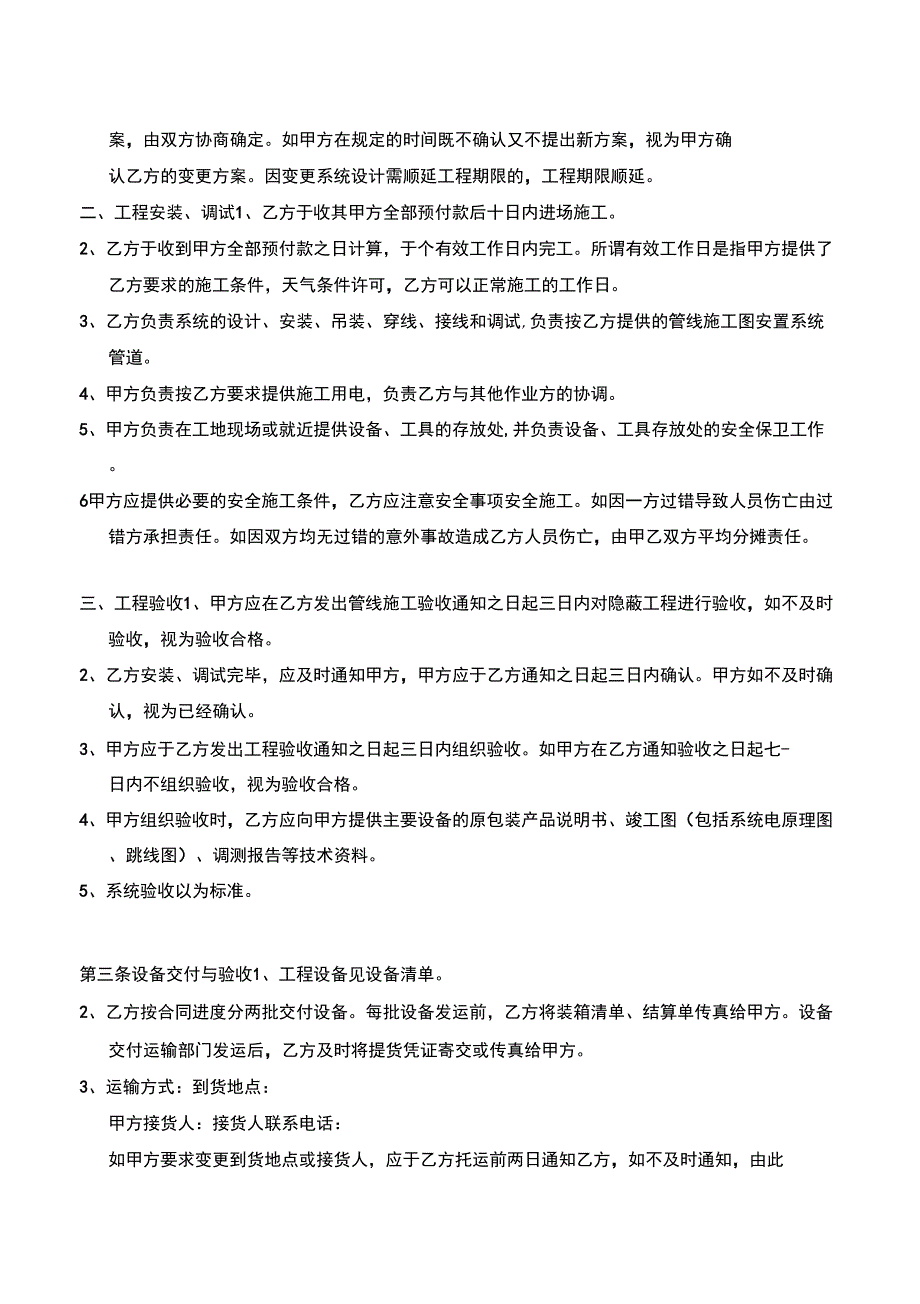 案，由双方协商确定。如甲方在规定的时间既不确认又不提出新方案，视为甲方确认乙方的变更方案。因变更系统设计需顺延工程期限的，工程期限顺延。

二、工程安装、调试1、乙方于收其甲方全部预付款后十日内进场施工。

2、乙方于收到甲方全部预付款之日计算，于个有效工作日内完工。所谓有效工作日是指甲方提供了乙方要求的施工条件，天气条件许可，乙方可以正常施工的工作日。

3、乙方负责系统的设计、安装、吊装、穿线、接线和调试，负责按乙方提供的管线施工图安置系统管道。

4、甲方负责按乙方要求提供施工用电，负责乙方与其他作业方的协调。

5、甲方负责在工地现场或就近提供设备、工具的存放处，并负责设备、工具存放处的安全保卫工作。

6甲方应提供必要的安全施工条件，乙方应注意安全事项安全施工。如因一方过错导致人员伤亡由过错方承担责任。如因双方均无过错的意外事故造成乙方人员伤亡，由甲乙双方平均分摊责任。

三、工程验收1、甲方应在乙方发出管线施工验收通知之日起三日内对隐蔽工程进行验收，如不及时验收，视为验收合格。

2、乙方安装、调试完毕，应及时通知甲方，甲方应于乙方通知之日起三日内确认。甲方如不及时确认，视为已经确认。

3、甲方应于乙方发出工程验收通知之日起三日内组织验收。如甲方在乙方通知验收之日起七-日内不组织验收，视为验收合格。

4、甲方组织验收时，乙方应向甲方提供主要设备的原包装产品说明书、竣工图（包括系统电原理图、跳线图）、调测报告等技术资料。

5、系统验收以为标准。

第三条设备交付与验收1、工程设备见设备清单。

2、乙方按合同进度分两批交付设备。每批设备发运前，乙方将装箱清单、结算单传真给甲方。设备交付运输部门发运后，乙方及时将提货凭证寄交或传真给甲方。

3、运输方式：到货地点：

甲方接货人：接货人联系电话：

如甲方要求变更到货地点或接货人，应于乙方托运前两日通知乙方，如不及时通知，由此